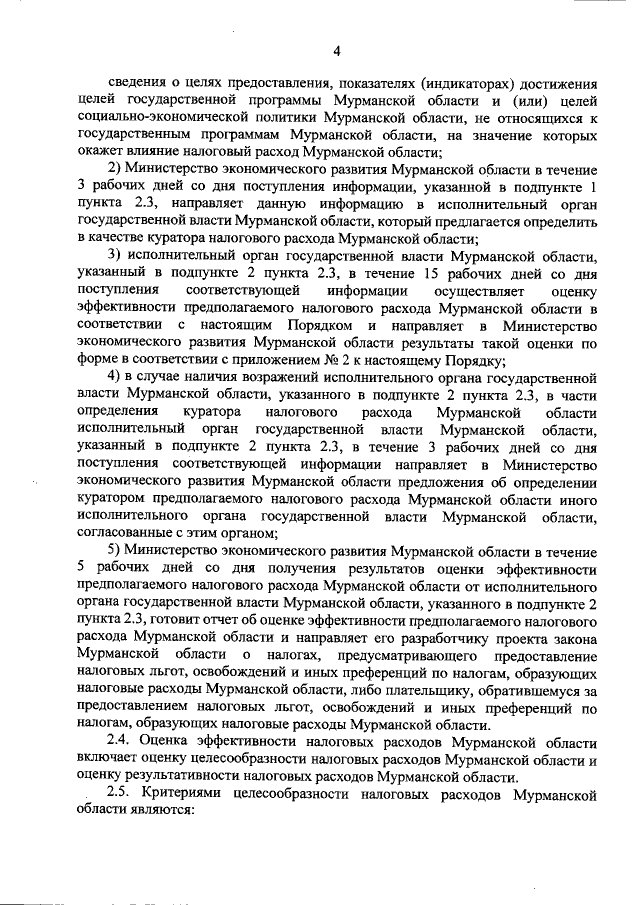 4

сведения о целях предоставления, показателях (индикаторах) достижения целей государственной программы Мурманской области и (или) целей социально-экономической политики Мурманской области, не относящихся к государственным программам Мурманской области, на значение которых окажет влияние налоговый расход Мурманской области;

2) Министерство экономического развития Мурманской области в течение 3 рабочих дней со дня поступления информации, указанной в подпункте 1 пункта 2.3, направляет данную информацию в исполнительный орган государственной власти Мурманской области, который предлагается определить в качестве куратора налогового расхода Мурманской области;

3) исполнительный орган государственной власти Мурманской области, указанный в подпункте 2 пункта 2.3, в течение 15 рабочих дней со дня поступления соответствующей информации осуществляет оценку эффективности предполагаемого налогового расхода Мурманской области в соответствии с настоящим Порядком и направляет в Министерство экономического развития Мурманской области результаты такой оценки по форме в соответствии с приложением № 2 к настоящему Порядку;

4) в случае наличия возражений исполнительного органа государственной власти Мурманской области, указанного в подпункте 2 пункта 2.3, в части определения куратора налогового расхода Мурманской области исполнительный орган государственной власти Мурманской области, указанный в подпункте 2 пункта 2.3, в течение 3 рабочих дней со дня поступления соответствующей информации направляет в Министерство экономического развития Мурманской области предложения об определении куратором предполагаемого налогового расхода Мурманской области иного исполнительного органа государственной власти Мурманской области, согласованные с этим органом;

5) Министерство экономического развития Мурманской области в течение 5 рабочих дней со дня получения результатов оценки эффективности предполагаемого налогового расхода Мурманской области от исполнительного органа государственной власти Мурманской области, указанного в подпункте 2 пункта 2.3, готовит отчет об оценке эффективности предполагаемого налогового расхода Мурманской области и направляет его разработчику проекта закона Мурманской области о налогах, предусматривающего предоставление налоговых льгот, освобождений и иных преференций по налогам, образующих налоговые расходы Мурманской области, либо плательщику, обратившемуся за предоставлением налоговых льгот, освобождений и иных преференций по налогам, образующих налоговые расходы Мурманской области.

2.4. Оценка эффективности налоговых расходов Мурманской области включает оценку целесообразности налоговых расходов Мурманской области и оценку результативности налоговых расходов Мурманской области.

2.5. Критериями целесообразности налоговых расходов Мурманской области являются: